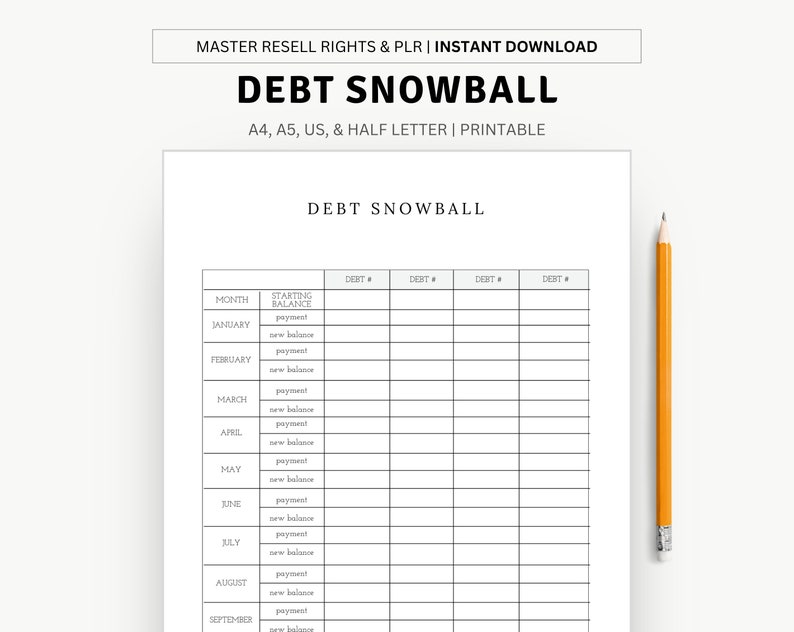 MASTER RESELL RIGHTS & PLR | INSTANT DOWNLOAD

DEBT SNOWBALL

A4, A5, US, & HALF LETTER | PRINTABLE

DEBT SNOWBALL

| | | DEBT # | DEBT # | DEBT # | DEBT # |
|---|---|---|---|---|---|
| MONTH | STARTING BALANCE | | | | |
| JANUARY | payment | | | | |
| | new balance | | | | |
| FEBRUARY | payment | | | | |
| | new balance | | | | |
| MARCH | payment | | | | |
| | new balance | | | | |
| APRIL | payment | | | | |
| | new balance | | | | |
| MAY | payment | | | | |
| | new balance | | | | |
| JUNE | payment | | | | |
| | new balance | | | | |
| JULY | payment | | | | |
| | new balance | | | | |
| AUGUST | payment | | | | |
| | new balance | | | | |
| SEPTEMBER | payment | | | | |
| | new balance | | | | |